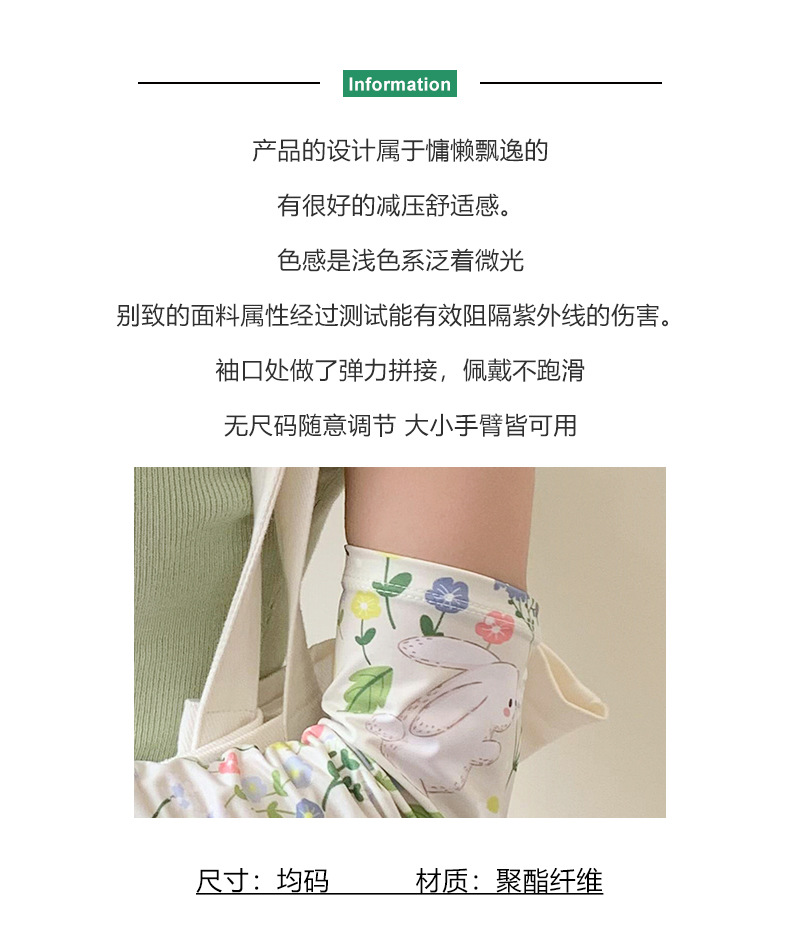 Information

产品的设计属于慵懒飘逸的

有很好的减压舒适感。

色感是浅色系泛着微光

别致的面料属性经过测试能有效阻隔紫外线的伤害。

袖口处做了弹力拼接，佩戴不跑滑

无尺码随意调节 大小手臂皆可用

尺寸：均码 材质：聚酯纤维